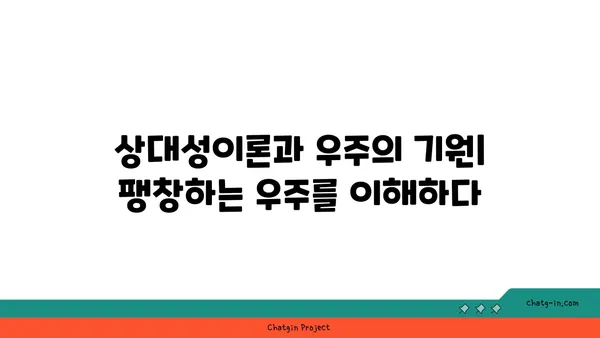 상대성이론과 우주의 기원| 팽창하는 우주를 이해하다

chatg-in.com

Chatgin Project